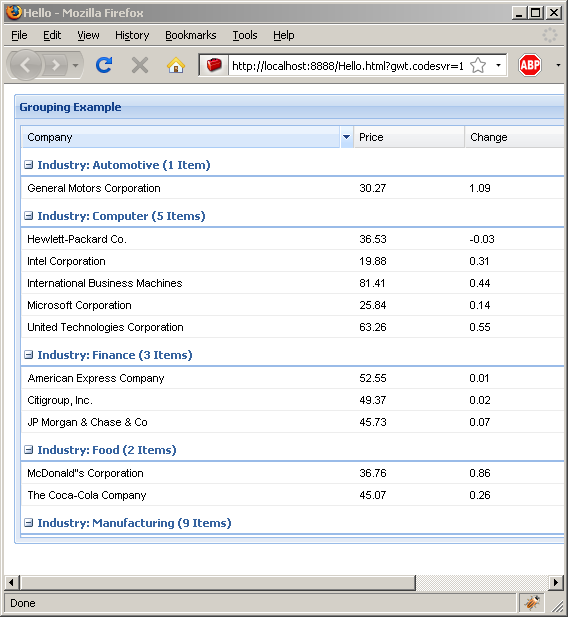 Hello - Mozilla Firefox

File Edit View History Bookmarks Tools Help

http://localhost:8888/Hello.html?gwt.codesvr=1

ABP

Grouping Example

| Company | Price | Change |
|---|---|---|
| Industry: Automotive (1 Item) | | |
| General Motors Corporation | 30.27 | 1.09 |
| Industry: Computer (5 Items) | | |
| Hewlett-Packard Co. | 36.53 | -0.03 |
| Intel Corporation | 19.88 | 0.31 |
| International Business Machines | 81.41 | 0.44 |
| Microsoft Corporation | 25.84 | 0.14 |
| United Technologies Corporation | 63.26 | 0.55 |
| Industry: Finance (3 Items) | | |
| American Express Company | 52.55 | 0.01 |
| Citigroup, Inc. | 49.37 | 0.02 |
| JP Morgan & Chase & Co | 45.73 | 0.07 |
| Industry: Food (2 Items) | | |
| McDonald"s Corporation | 36.76 | 0.86 |
| The Coca-Cola Company | 45.07 | 0.26 |
| Industry: Manufacturing (9 Items) | | |

Done